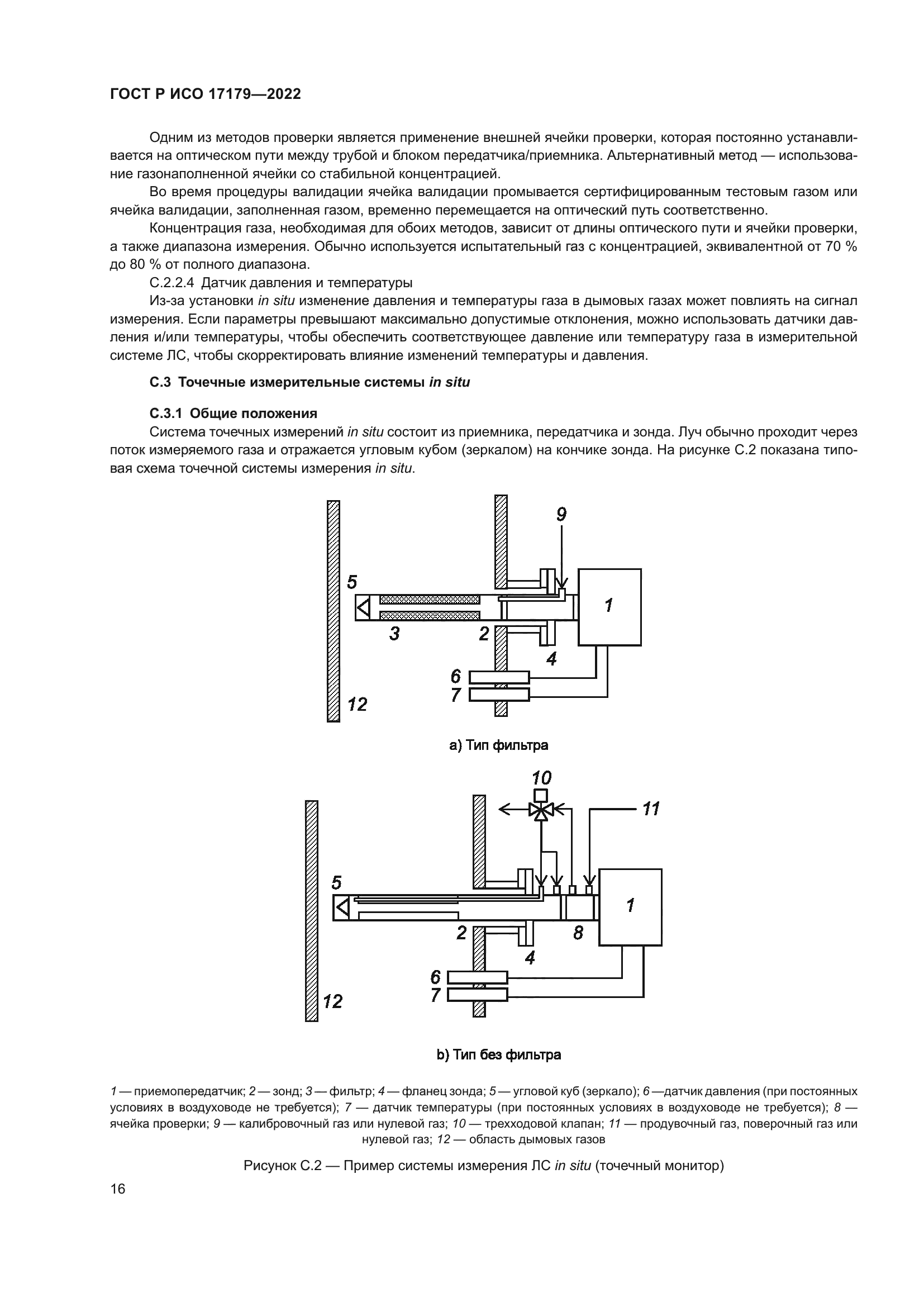 ГОСТ Р ИСО 17179—2022

Одним из методов проверки является применение внешней ячейки проверки, которая постоянно устанавливается на оптическом пути между трубой и блоком передатчика/приемника. Альтернативный метод — использование газонаполненной ячейки со стабильной концентрацией.

Во время процедуры валидации ячейка валидации промывается сертифицированным тестовым газом или ячейка валидации, заполненная газом, временно перемещается на оптический путь соответственно.

Концентрация газа, необходимая для обоих методов, зависит от длины оптического пути и ячейки проверки, а также диапазона измерения. Обычно используется испытательный газ с концентрацией, эквивалентной от 70 % до 80 % от полного диапазона.

С.2.2.4 Датчик давления и температуры

Из-за установки in situ изменение давления и температуры газа в дымовых газах может повлиять на сигнал измерения. Если параметры превышают максимально допустимые отклонения, можно использовать датчики давления и/или температуры, чтобы обеспечить соответствующее давление или температуру газа в измерительной системе ЛС, чтобы скорректировать влияние изменений температуры и давления.

С.3 Точечные измерительные системы in situ

С.3.1 Общие положения

Система точечных измерений in situ состоит из приемника, передатчика и зонда. Луч обычно проходит через поток измеряемого газа и отражается угловым кубом (зеркалом) на кончике зонда. На рисунке С.2 показана типовая схема точечной системы измерения in situ.

9
5
1
3
2
4
6
7
12

a) Тип фильтра

10
11
5
1
2
8
4
6
7
12

b) Тип без фильтра

1 — приемопередатчик; 2 — зонд; 3 — фильтр; 4 — фланец зонда; 5 — угловой куб (зеркало); 6 —датчик давления (при постоянных условиях в воздуховоде не требуется); 7 — датчик температуры (при постоянных условиях в воздуховоде не требуется); 8 — ячейка проверки; 9 — калибровочный газ или нулевой газ; 10 — трехходовой клапан; 11 — продувочный газ, поверочный газ или нулевой газ; 12 — область дымовых газов

Рисунок С.2 — Пример системы измерения ЛС in situ (точечный монитор)

16